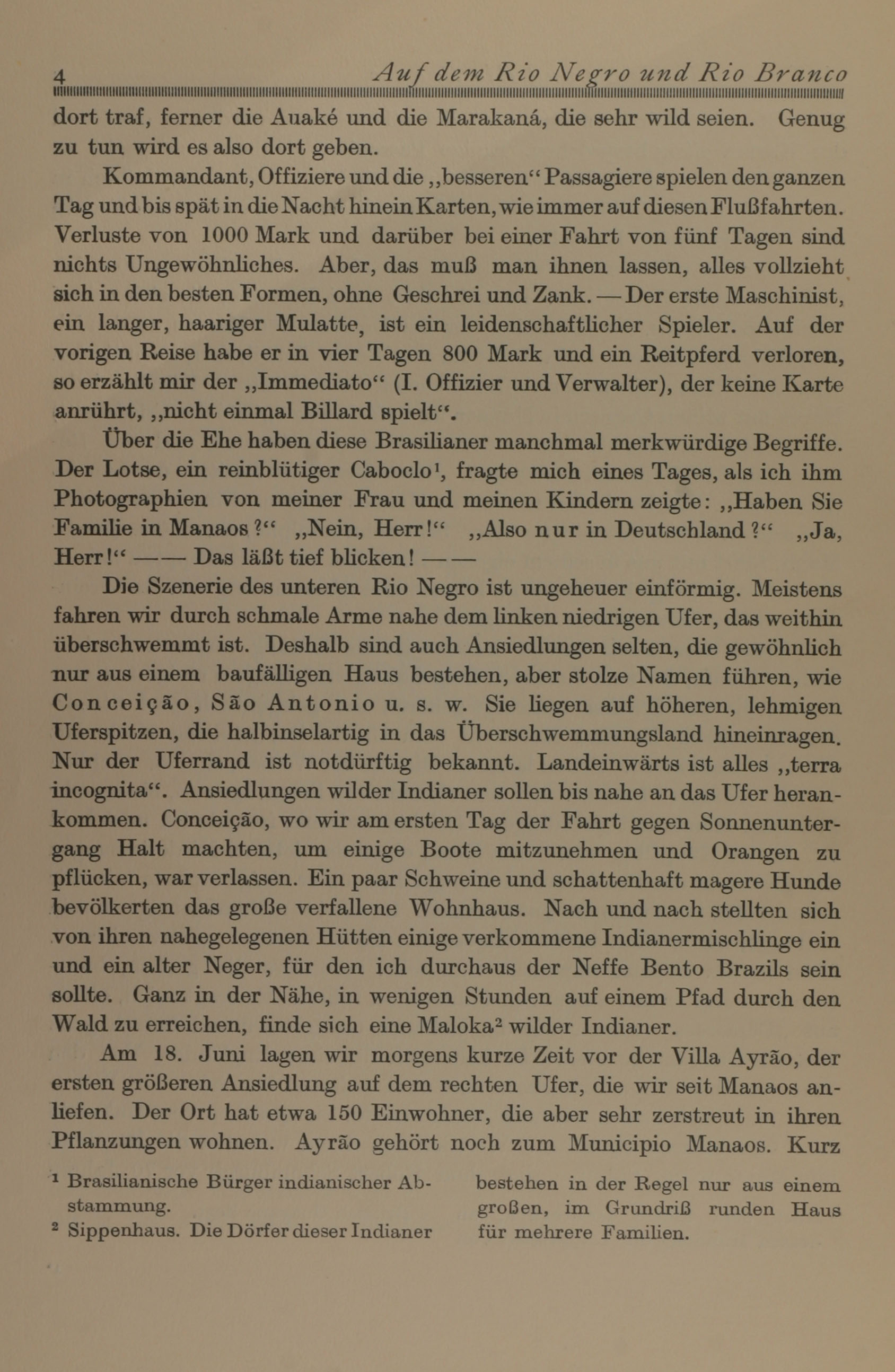 4 Auf dem Rio Negro und Rio Branco

dort traf, ferner die Auaké und die Marakaná, die sehr wild seien. Genug zu tun wird es also dort geben.

Kommandant, Offiziere und die „besseren“ Passagiere spielen den ganzen Tag und bis spät in die Nacht hinein Karten, wie immer auf diesen Flußfahrten. Verluste von 1000 Mark und darüber bei einer Fahrt von fünf Tagen sind nichts Ungewöhnliches. Aber, das muß man ihnen lassen, alles vollzieht sich in den besten Formen, ohne Geschrei und Zank. — Der erste Maschinist, ein langer, haariger Mulatte, ist ein leidenschaftlicher Spieler. Auf der vorigen Reise habe er in vier Tagen 800 Mark und ein Reitpferd verloren, so erzählt mir der „Immediato“ (I. Offizier und Verwalter), der keine Karte anrührt, „nicht einmal Billard spielt“.

Über die Ehe haben diese Brasilianer manchmal merkwürdige Begriffe. Der Lotse, ein reinblütiger Caboclo¹, fragte mich eines Tages, als ich ihm Photographien von meiner Frau und meinen Kindern zeigte: „Haben Sie Familie in Manaos?“ „Nein, Herr!“ „Also nur in Deutschland?“ „Ja, Herr!“ —— Das läßt tief blicken! ——

Die Szenerie des unteren Rio Negro ist ungeheuer einförmig. Meistens fahren wir durch schmale Arme nahe dem linken niedrigen Ufer, das weithin überschwemmt ist. Deshalb sind auch Ansiedlungen selten, die gewöhnlich nur aus einem baufälligen Haus bestehen, aber stolze Namen führen, wie Conceição, São Antonio u. s. w. Sie liegen auf höheren, lehmigen Uferspitzen, die halbinselartig in das Überschwemmungsland hineinragen. Nur der Uferrand ist notdürftig bekannt. Landeinwärts ist alles „terra incognita“. Ansiedlungen wilder Indianer sollen bis nahe an das Ufer herankommen. Conceição, wo wir am ersten Tag der Fahrt gegen Sonnenuntergang Halt machten, um einige Boote mitzunehmen und Orangen zu pflücken, war verlassen. Ein paar Schweine und schattenhaft magere Hunde bevölkerten das große verfallene Wohnhaus. Nach und nach stellten sich von ihren nahegelegenen Hütten einige verkommene Indianermischlinge ein und ein alter Neger, für den ich durchaus der Neffe Bento Brazils sein sollte. Ganz in der Nähe, in wenigen Stunden auf einem Pfad durch den Wald zu erreichen, finde sich eine Maloka² wilder Indianer.

Am 18. Juni lagen wir morgens kurze Zeit vor der Villa Ayrão, der ersten größeren Ansiedlung auf dem rechten Ufer, die wir seit Manaos anliefen. Der Ort hat etwa 150 Einwohner, die aber sehr zerstreut in ihren Pflanzungen wohnen. Ayrão gehört noch zum Municipio Manaos. Kurz

¹ Brasilianische Bürger indianischer Abstammung.
² Sippenhaus. Die Dörfer dieser Indianer bestehen in der Regel nur aus einem großen, im Grundriß runden Haus für mehrere Familien.